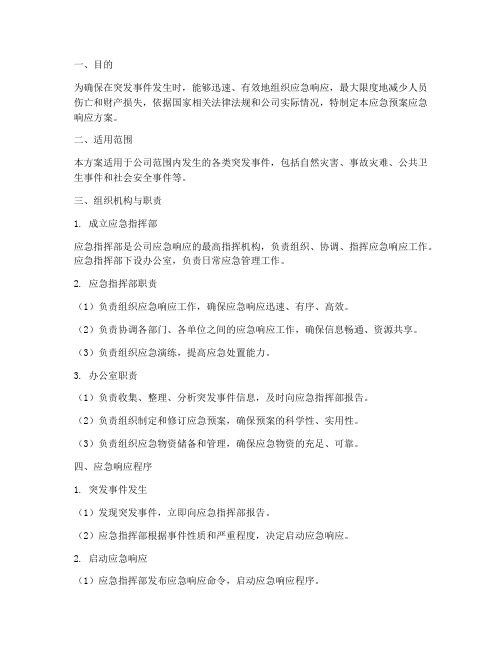 一、目的

为确保在突发事件发生时，能够迅速、有效地组织应急响应，最大限度地减少人员伤亡和财产损失，依据国家相关法律法规和公司实际情况，特制定本应急预案应急响应方案。

二、适用范围

本方案适用于公司范围内发生的各类突发事件，包括自然灾害、事故灾难、公共卫生事件和社会安全事件等。

三、组织机构与职责

1. 成立应急指挥部

应急指挥部是公司应急响应的最高指挥机构，负责组织、协调、指挥应急响应工作。应急指挥部下设办公室，负责日常应急管理工作。

2. 应急指挥部职责

（1）负责组织应急响应工作，确保应急响应迅速、有序、高效。

（2）负责协调各部门、各单位之间的应急响应工作，确保信息畅通、资源共享。

（3）负责组织应急演练，提高应急处置能力。

3. 办公室职责

（1）负责收集、整理、分析突发事件信息，及时向应急指挥部报告。

（2）负责组织制定和修订应急预案，确保预案的科学性、实用性。

（3）负责组织应急物资储备和管理，确保应急物资的充足、可靠。

四、应急响应程序

1. 突发事件发生

（1）发现突发事件，立即向应急指挥部报告。

（2）应急指挥部根据事件性质和严重程度，决定启动应急响应。

2. 启动应急响应

（1）应急指挥部发布应急响应命令，启动应急响应程序。